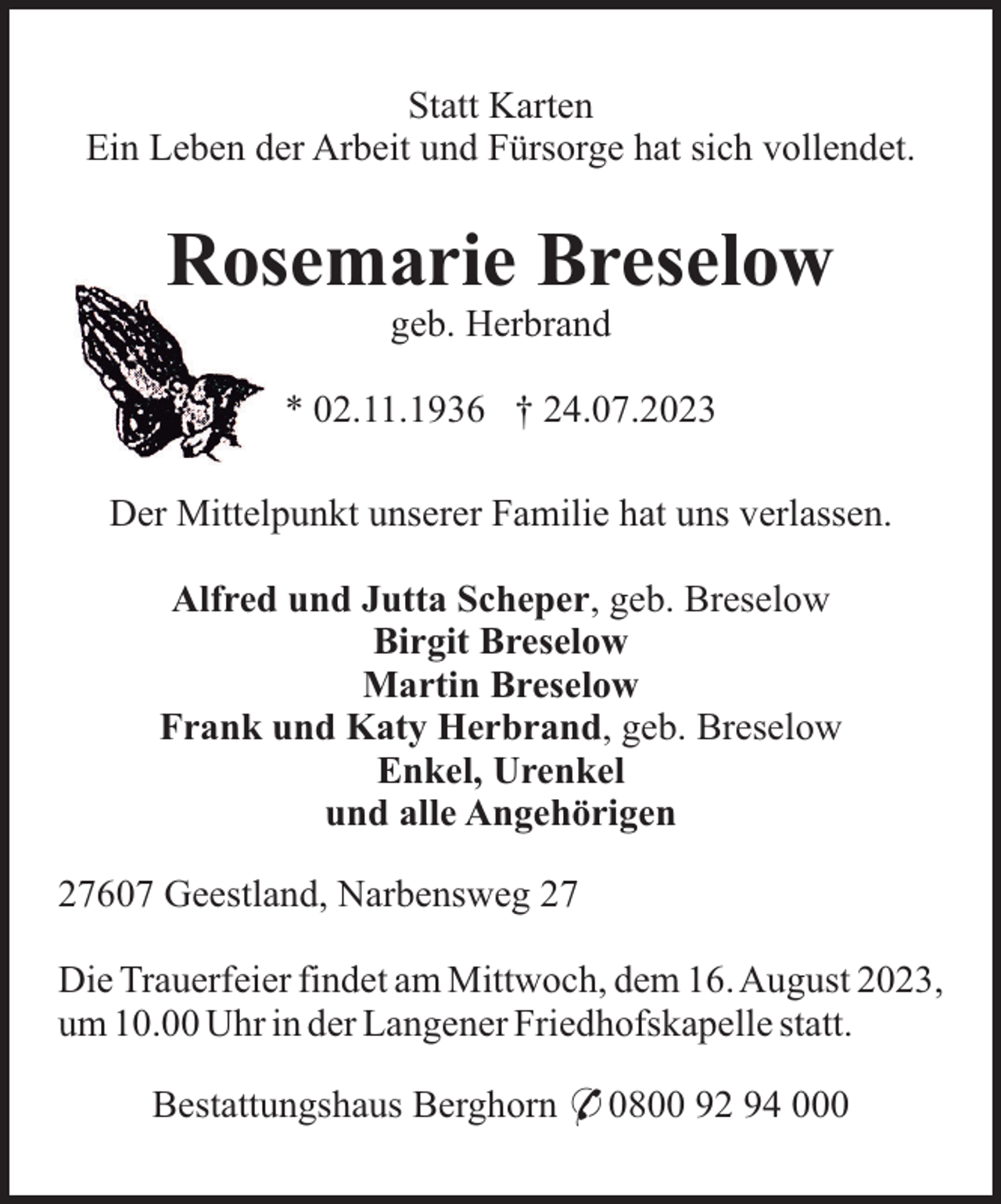 Statt Karten
Ein Leben der Arbeit und Fürsorge hat sich vollendet.

Rosemarie Breselow
geb. Herbrand

* 02.11.1936 † 24.07.2023

Der Mittelpunkt unserer Familie hat uns verlassen.

Alfred und Jutta Scheper, geb. Breselow
Birgit Breselow
Martin Breselow
Frank und Katy Herbrand, geb. Breselow
Enkel, Urenkel
und alle Angehörigen

27607 Geestland, Narbensweg 27

Die Trauerfeier findet am Mittwoch, dem 16. August 2023, um 10.00 Uhr in der Langener Friedhofskapelle statt.

Bestattungshaus Berghorn ✆ 0800 92 94 000